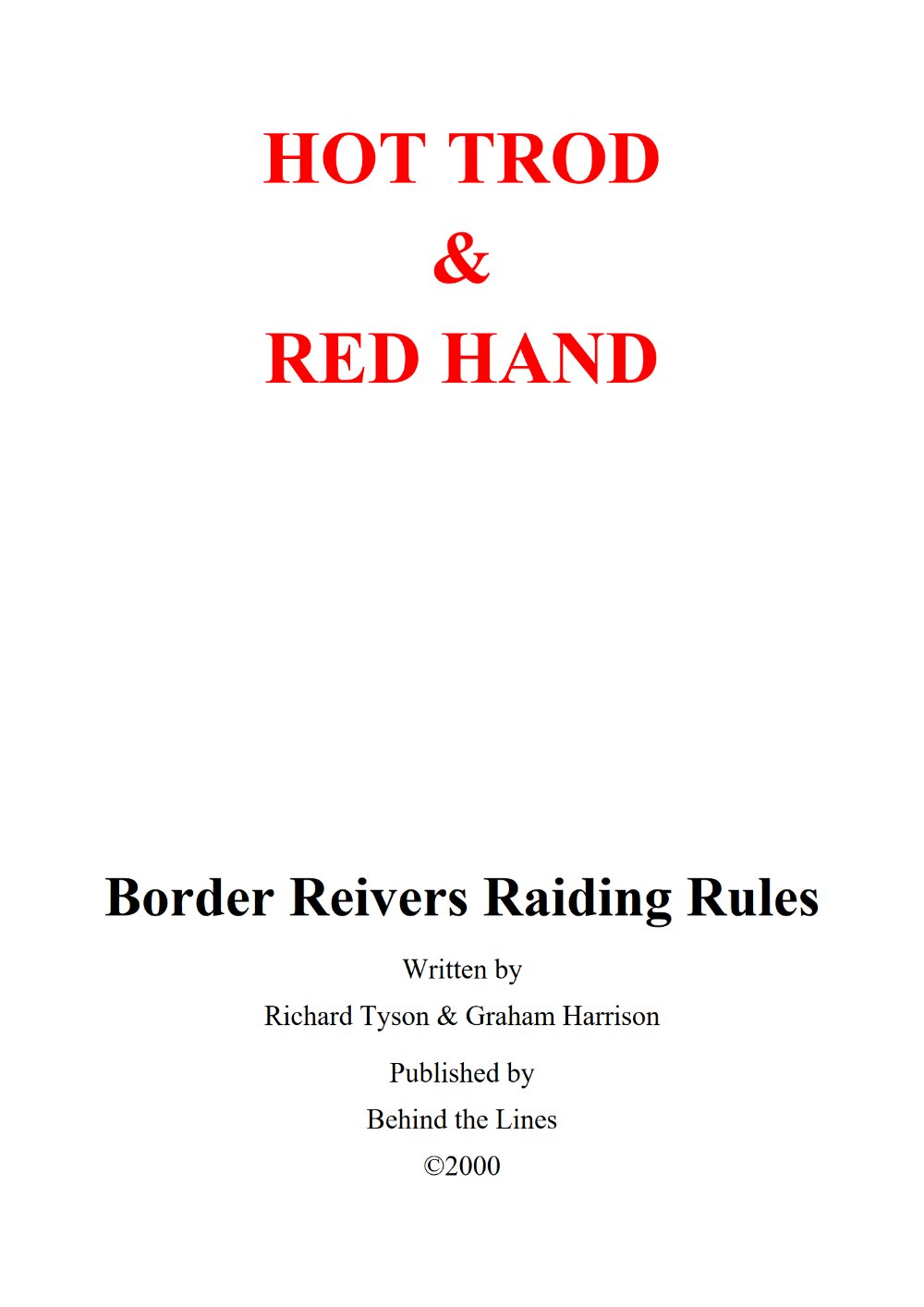 HOT TROD
&
RED HAND

Border Reivers Raiding Rules

Written by

Richard Tyson & Graham Harrison

Published by

Behind the Lines

©2000